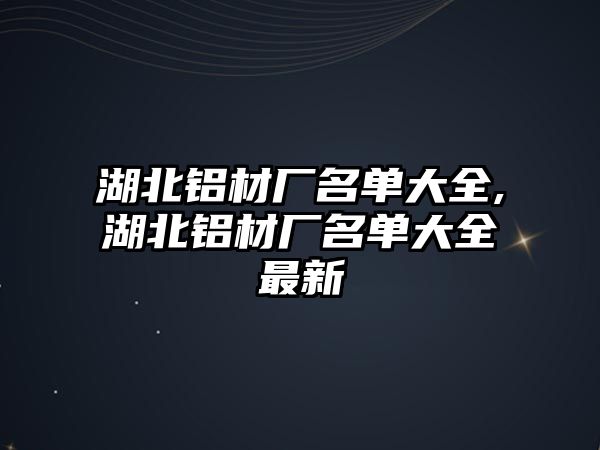 湖北铝材厂名单大全,湖北铝材厂名单大全最新